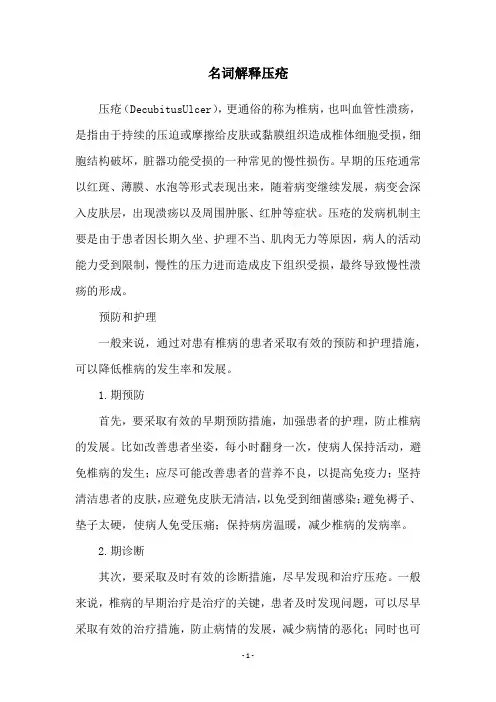 名词解释压疮

压疮（DecubitusUlcer），更通俗的称为椎病，也叫血管性溃疡，是指由于持续的压迫或摩擦给皮肤或黏膜组织造成椎体细胞受损，细胞结构破坏，脏器功能受损的一种常见的慢性损伤。早期的压疮通常以红斑、薄膜、水泡等形式表现出来，随着病变继续发展，病变会深入皮肤层，出现溃疡以及周围肿胀、红肿等症状。压疮的发病机制主要是由于患者因长期久坐、护理不当、肌肉无力等原因，病人的活动能力受到限制，慢性的压力进而造成皮下组织受损，最终导致慢性溃疡的形成。

预防和护理

一般来说，通过对患有椎病的患者采取有效的预防和护理措施，可以降低椎病的发生率和发展。

1.期预防

首先，要采取有效的早期预防措施，加强患者的护理，防止椎病的发展。比如改善患者坐姿，每小时翻身一次，使病人保持活动，避免椎病的发生；应尽可能改善患者的营养不良，以提高免疫力；坚持清洁患者的皮肤，应避免皮肤无清洁，以免受到细菌感染；避免褥子、垫子太硬，使病人免受压痛；保持病房温暖，减少椎病的发病率。

2.期诊断

其次，要采取及时有效的诊断措施，尽早发现和治疗压疮。一般来说，椎病的早期治疗是治疗的关键，患者及时发现问题，可以尽早采取有效的治疗措施，防止病情的发展，减少病情的恶化；同时也可

-1-